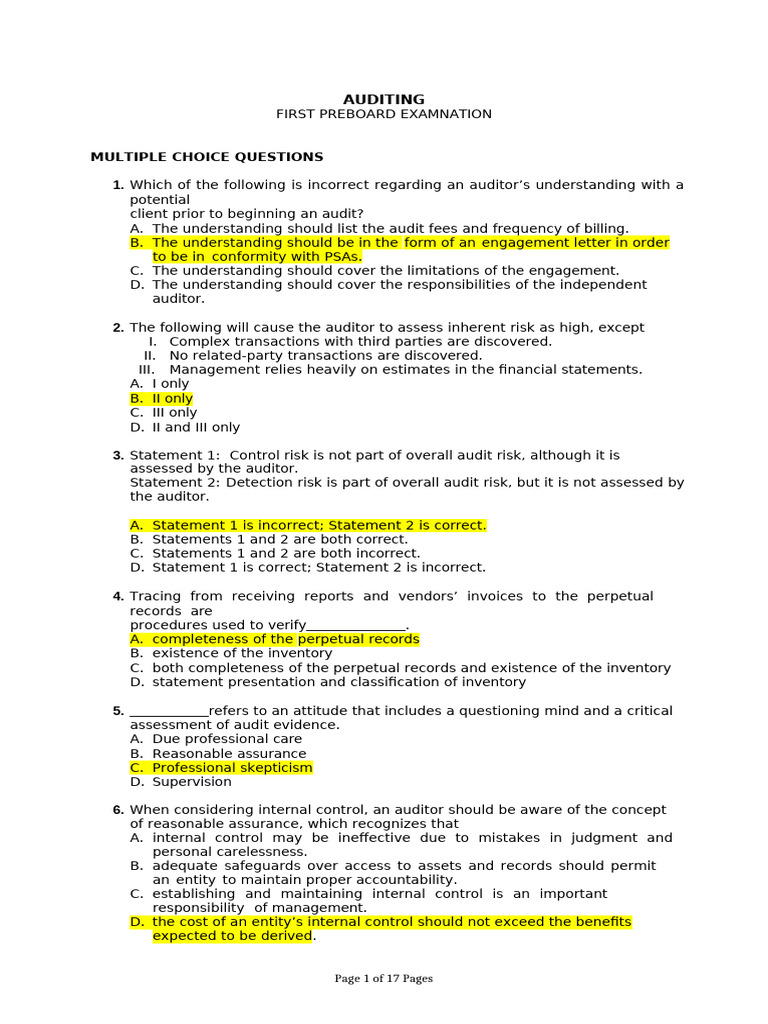 AUDITING
FIRST PREBOARD EXAMNATION

MULTIPLE CHOICE QUESTIONS

1. Which of the following is incorrect regarding an auditor's understanding with a potential client prior to beginning an audit?
A. The understanding should list the audit fees and frequency of billing.
B. The understanding should be in the form of an engagement letter in order to be in conformity with PSAs.
C. The understanding should cover the limitations of the engagement.
D. The understanding should cover the responsibilities of the independent auditor.

2. The following will cause the auditor to assess inherent risk as high, except
I. Complex transactions with third parties are discovered.
II. No related-party transactions are discovered.
III. Management relies heavily on estimates in the financial statements.
A. I only
B. II only
C. III only
D. II and III only

3. Statement 1: Control risk is not part of overall audit risk, although it is assessed by the auditor.
Statement 2: Detection risk is part of overall audit risk, but it is not assessed by the auditor.

A. Statement 1 is incorrect; Statement 2 is correct.
B. Statements 1 and 2 are both correct.
C. Statements 1 and 2 are both incorrect.
D. Statement 1 is correct; Statement 2 is incorrect.

4. Tracing from receiving reports and vendors' invoices to the perpetual records are procedures used to verify____.
A. completeness of the perpetual records
B. existence of the inventory
C. both completeness of the perpetual records and existence of the inventory
D. statement presentation and classification of inventory

5. ____refers to an attitude that includes a questioning mind and a critical assessment of audit evidence.
A. Due professional care
B. Reasonable assurance
C. Professional skepticism
D. Supervision

6. When considering internal control, an auditor should be aware of the concept of reasonable assurance, which recognizes that
A. internal control may be ineffective due to mistakes in judgment and personal carelessness.
B. adequate safeguards over access to assets and records should permit an entity to maintain proper accountability.
C. establishing and maintaining internal control is an important responsibility of management.
D. the cost of an entity's internal control should not exceed the benefits expected to be derived.

Page 1 of 17 Pages